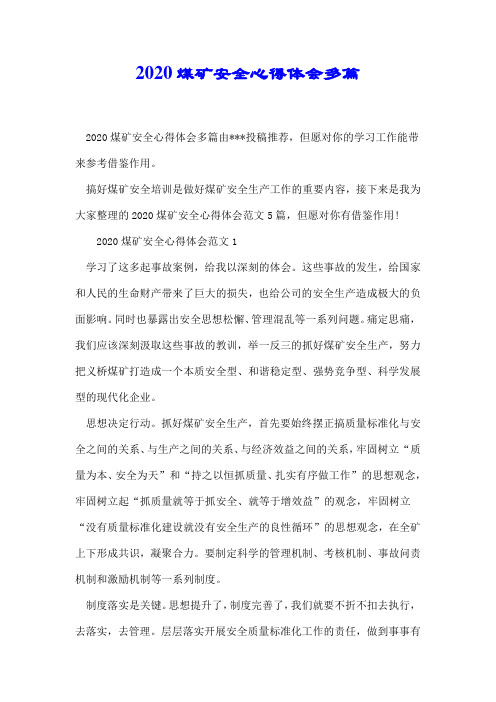 2020煤矿安全心得体会多篇

2020煤矿安全心得体会多篇由***投稿推荐，但愿对你的学习工作能带来参考借鉴作用。

搞好煤矿安全培训是做好煤矿安全生产工作的重要内容，接下来是我为大家整理的2020煤矿安全心得体会范文5篇，但愿对你有借鉴作用!

2020煤矿安全心得体会范文1

学习了这多起事故案例，给我以深刻的体会。这些事故的发生，给国家和人民的生命财产带来了巨大的损失，也给公司的安全生产造成极大的负面影响。同时也暴露出安全思想松懈、管理混乱等一系列问题。痛定思痛，我们应该深刻汲取这些事故的教训，举一反三的抓好煤矿安全生产，努力把义桥煤矿打造成一个本质安全型、和谐稳定型、强势竞争型、科学发展型的现代化企业。

思想决定行动。抓好煤矿安全生产，首先要始终摆正搞质量标准化与安全之间的关系、与生产之间的关系、与经济效益之间的关系，牢固树立“质量为本、安全为天”和“持之以恒抓质量、扎实有序做工作”的思想观念，牢固树立起“抓质量就等于抓安全、就等于增效益”的观念，牢固树立“没有质量标准化建设就没有安全生产的良性循环”的思想观念，在全矿上下形成共识，凝聚合力。要制定科学的管理机制、考核机制、事故问责机制和激励机制等一系列制度。

制度落实是关键。思想提升了，制度完善了，我们就要不折不扣去执行，去落实，去管理。层层落实开展安全质量标准化工作的责任，做到事事有